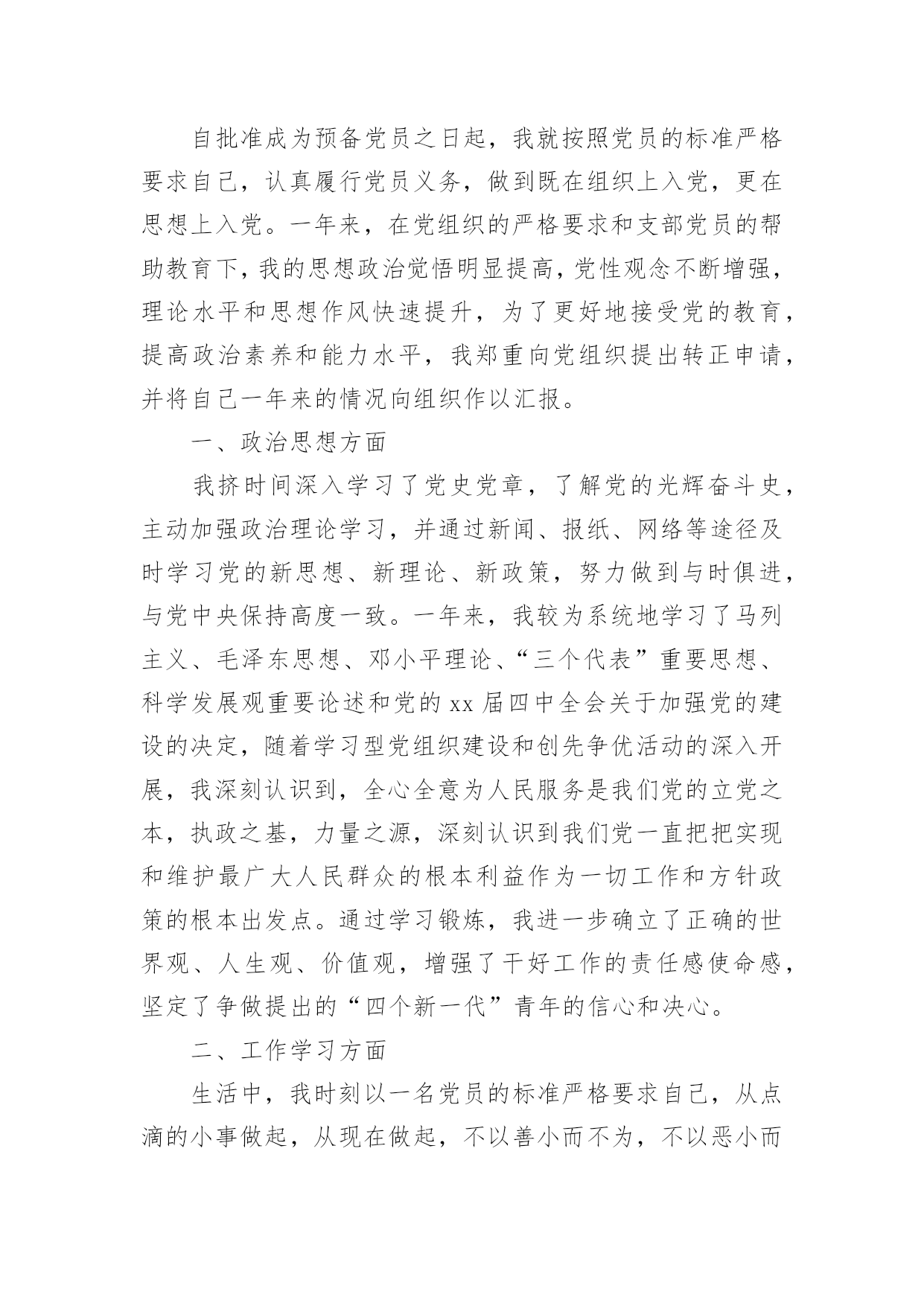 自批准成为预备党员之日起，我就按照党员的标准严格要求自己，认真履行党员义务，做到既在组织上入党，更在思想上入党。一年来，在党组织的严格要求和支部党员的帮助教育下，我的思想政治觉悟明显提高，党性观念不断增强，理论水平和思想作风快速提升，为了更好地接受党的教育，提高政治素养和能力水平，我郑重向党组织提出转正申请，并将自己一年来的情况向组织作以汇报。

一、政治思想方面

我挤时间深入学习了党史党章，了解党的光辉奋斗史，主动加强政治理论学习，并通过新闻、报纸、网络等途径及时学习党的新思想、新理论、新政策，努力做到与时俱进，与党中央保持高度一致。一年来，我较为系统地学习了马列主义、毛泽东思想、邓小平理论、“三个代表”重要思想、科学发展观重要论述和党的xx届四中全会关于加强党的建设的决定，随着学习型党组织建设和创先争优活动的深入开展，我深刻认识到，全心全意为人民服务是我们党的立党之本，执政之基，力量之源，深刻认识到我们党一直把把实现和维护最广大人民群众的根本利益作为一切工作和方针政策的根本出发点。通过学习锻炼，我进一步确立了正确的世界观、人生观、价值观，增强了干好工作的责任感使命感，坚定了争做提出的“四个新一代”青年的信心和决心。

二、工作学习方面

生活中，我时刻以一名党员的标准严格要求自己，从点滴的小事做起，从现在做起，不以善小而不为，不以恶小而